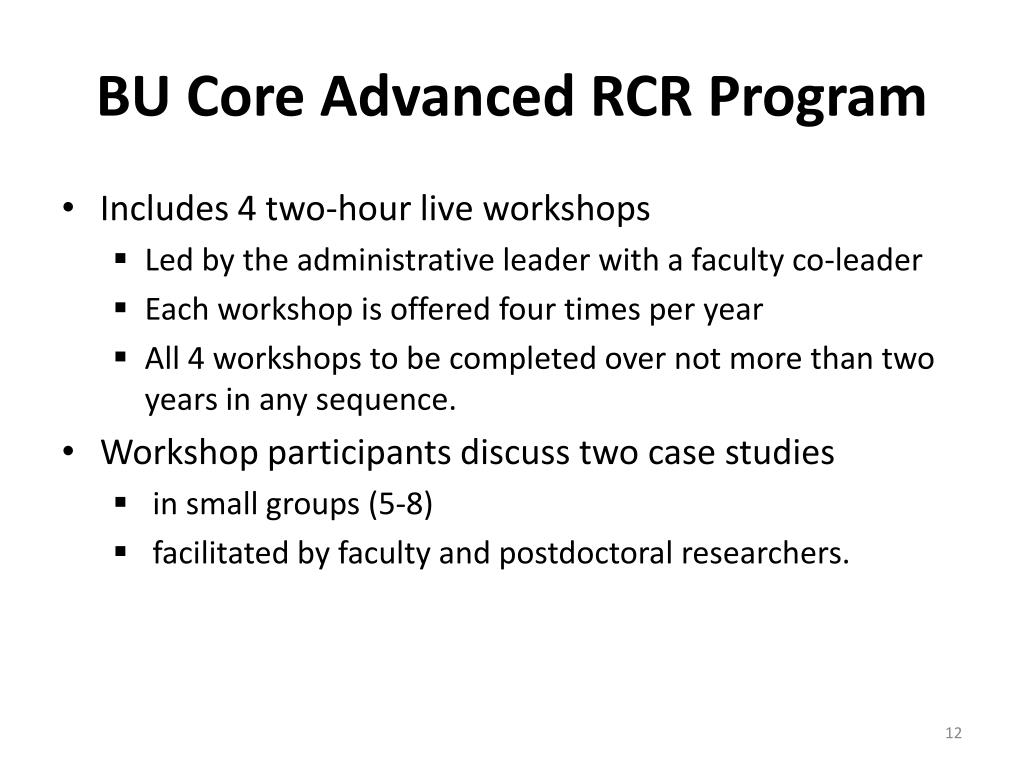 BU Core Advanced RCR Program

• Includes 4 two-hour live workshops
  ▪ Led by the administrative leader with a faculty co-leader
  ▪ Each workshop is offered four times per year
  ▪ All 4 workshops to be completed over not more than two years in any sequence.
• Workshop participants discuss two case studies
  ▪ in small groups (5-8)
  ▪ facilitated by faculty and postdoctoral researchers.

12